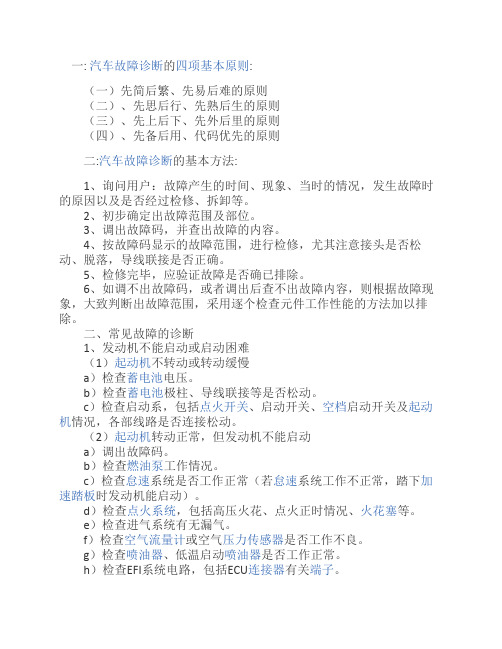 一:汽车故障诊断的四项基本原则:

（一）先简后繁、先易后难的原则
（二）、先思后行、先熟后生的原则
（三）、先上后下、先外后里的原则
（四）、先备后用、代码优先的原则

二:汽车故障诊断的基本方法:

1、询问用户：故障产生的时间、现象、当时的情况，发生故障时的原因以及是否经过检修、拆卸等。
2、初步确定出故障范围及部位。
3、调出故障码，并查出故障的内容。
4、按故障码显示的故障范围，进行检修，尤其注意接头是否松动、脱落，导线联接是否正确。
5、检修完毕，应验证故障是否确已排除。
6、如调不出故障码，或者调出后查不出故障内容，则根据故障现象，大致判断出故障范围，采用逐个检查元件工作性能的方法加以排除。
二、常见故障的诊断
1、发动机不能启动或启动困难
（1）起动机不转动或转动缓慢
a）检查蓄电池电压。
b）检查蓄电池极柱、导线联接等是否松动。
c）检查启动系，包括点火开关、启动开关、空档启动开关及起动机情况，各部线路是否连接松动。
（2）起动机转动正常，但发动机不能启动
a）调出故障码。
b）检查燃油泵工作情况。
c）检查怠速系统是否工作正常（若怠速系统工作不正常，踏下加速踏板时发动机能启动）。
d）检查点火系统，包括高压火花、点火正时情况、火花塞等。
e）检查进气系统有无漏气。
f）检查空气流量计或空气压力传感器是否工作不良。
g）检查喷油器、低温启动喷油器是否工作正常。
h）检查EFI系统电路，包括ECU连接器有关端子。